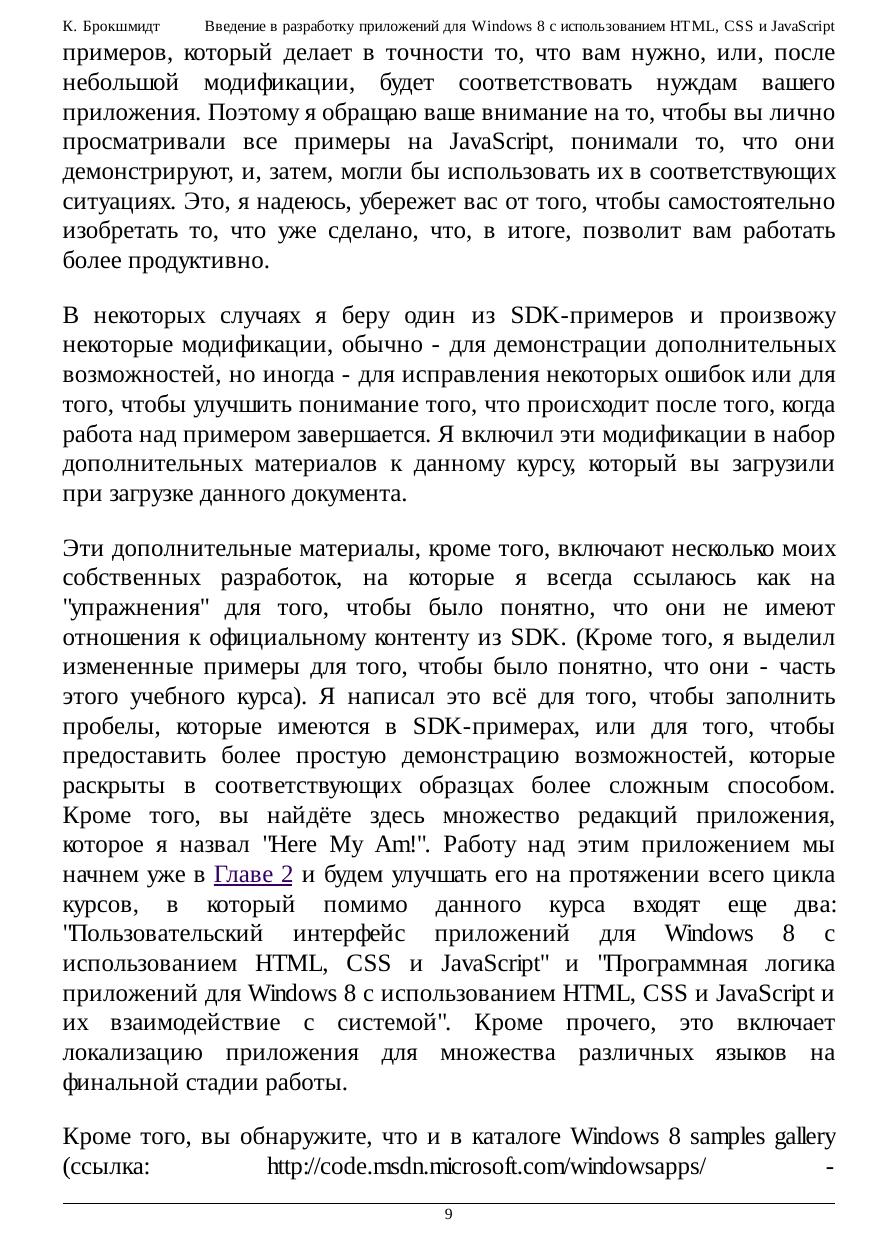 К. Брокшмидт Введение в разработку приложений для Windows 8 с использованием HTML, CSS и JavaScript

примеров, который делает в точности то, что вам нужно, или, после небольшой модификации, будет соответствовать нуждам вашего приложения. Поэтому я обращаю ваше внимание на то, чтобы вы лично просматривали все примеры на JavaScript, понимали то, что они демонстрируют, и, затем, могли бы использовать их в соответствующих ситуациях. Это, я надеюсь, убережет вас от того, чтобы самостоятельно изобретать то, что уже сделано, что, в итоге, позволит вам работать более продуктивно.

В некоторых случаях я беру один из SDK-примеров и произвожу некоторые модификации, обычно - для демонстрации дополнительных возможностей, но иногда - для исправления некоторых ошибок или для того, чтобы улучшить понимание того, что происходит после того, когда работа над примером завершается. Я включил эти модификации в набор дополнительных материалов к данному курсу, который вы загрузили при загрузке данного документа.

Эти дополнительные материалы, кроме того, включают несколько моих собственных разработок, на которые я всегда ссылаюсь как на "упражнения" для того, чтобы было понятно, что они не имеют отношения к официальному контенту из SDK. (Кроме того, я выделил измененные примеры для того, чтобы было понятно, что они - часть этого учебного курса). Я написал это всё для того, чтобы заполнить пробелы, которые имеются в SDK-примерах, или для того, чтобы предоставить более простую демонстрацию возможностей, которые раскрыты в соответствующих образцах более сложным способом. Кроме того, вы найдёте здесь множество редакций приложения, которое я назвал "Here My Am!". Работу над этим приложением мы начнем уже в Главе 2 и будем улучшать его на протяжении всего цикла курсов, в который помимо данного курса входят еще два: "Пользовательский интерфейс приложений для Windows 8 с использованием HTML, CSS и JavaScript" и "Программная логика приложений для Windows 8 с использованием HTML, CSS и JavaScript и их взаимодействие с системой". Кроме прочего, это включает локализацию приложения для множества различных языков на финальной стадии работы.

Кроме того, вы обнаружите, что и в каталоге Windows 8 samples gallery (ссылка: http://code.msdn.microsoft.com/windowsapps/ -

9